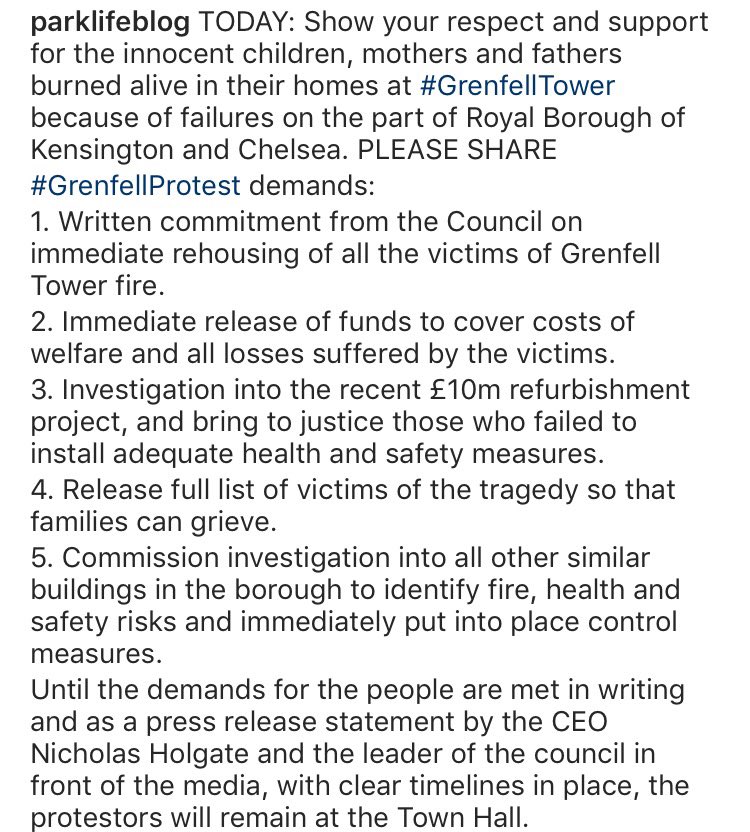 parklifeblog TODAY: Show your respect and support for the innocent children, mothers and fathers burned alive in their homes at #GrenfellTower because of failures on the part of Royal Borough of Kensington and Chelsea. PLEASE SHARE
#GrenfellProtest demands:
1. Written commitment from the Council on immediate rehousing of all the victims of Grenfell Tower fire.
2. Immediate release of funds to cover costs of welfare and all losses suffered by the victims.
3. Investigation into the recent £10m refurbishment project, and bring to justice those who failed to install adequate health and safety measures.
4. Release full list of victims of the tragedy so that families can grieve.
5. Commission investigation into all other similar buildings in the borough to identify fire, health and safety risks and immediately put into place control measures.
Until the demands for the people are met in writing and as a press release statement by the CEO Nicholas Holgate and the leader of the council in front of the media, with clear timelines in place, the protestors will remain at the Town Hall.